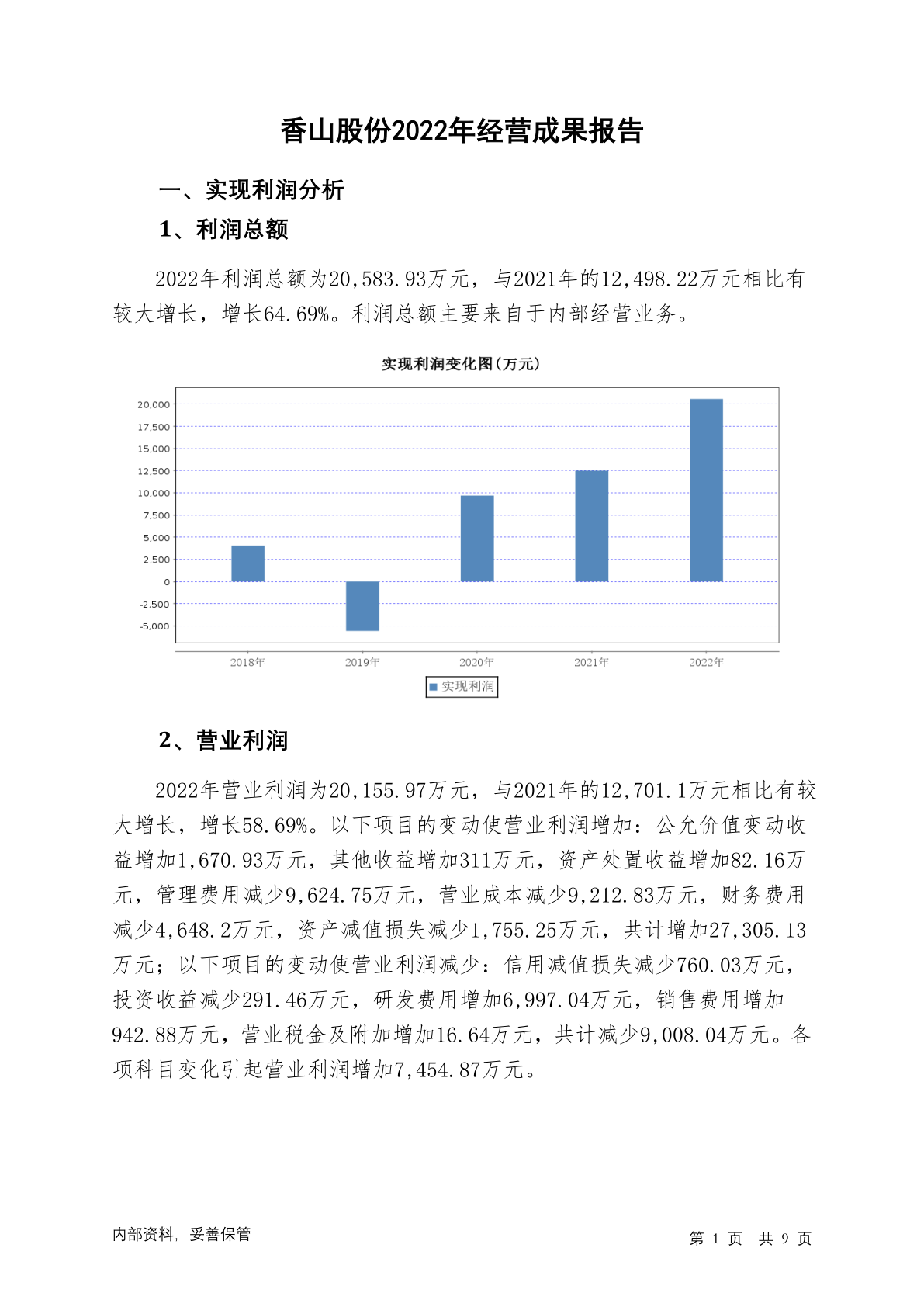 香山股份2022年经营成果报告

一、实现利润分析

1、利润总额

2022年利润总额为20,583.93万元，与2021年的12,498.22万元相比有较大增长，增长64.69%。利润总额主要来自于内部经营业务。

实现利润变化图(万元)

20,000
17,500
15,000
12,500
10,000
7,500
5,000
2,500
0
-2,500
-5,000

2018年 2019年 2020年 2021年 2022年

实现利润

2、营业利润

2022年营业利润为20,155.97万元，与2021年的12,701.1万元相比有较大增长，增长58.69%。以下项目的变动使营业利润增加：公允价值变动收益增加1,670.93万元，其他收益增加311万元，资产处置收益增加82.16万元，管理费用减少9,624.75万元，营业成本减少9,212.83万元，财务费用减少4,648.2万元，资产减值损失减少1,755.25万元，共计增加27,305.13万元；以下项目的变动使营业利润减少：信用减值损失减少760.03万元，投资收益减少291.46万元，研发费用增加6,997.04万元，销售费用增加942.88万元，营业税金及附加增加16.64万元，共计减少9,008.04万元。各项科目变化引起营业利润增加7,454.87万元。

内部资料，妥善保管

第 1 页 共 9 页